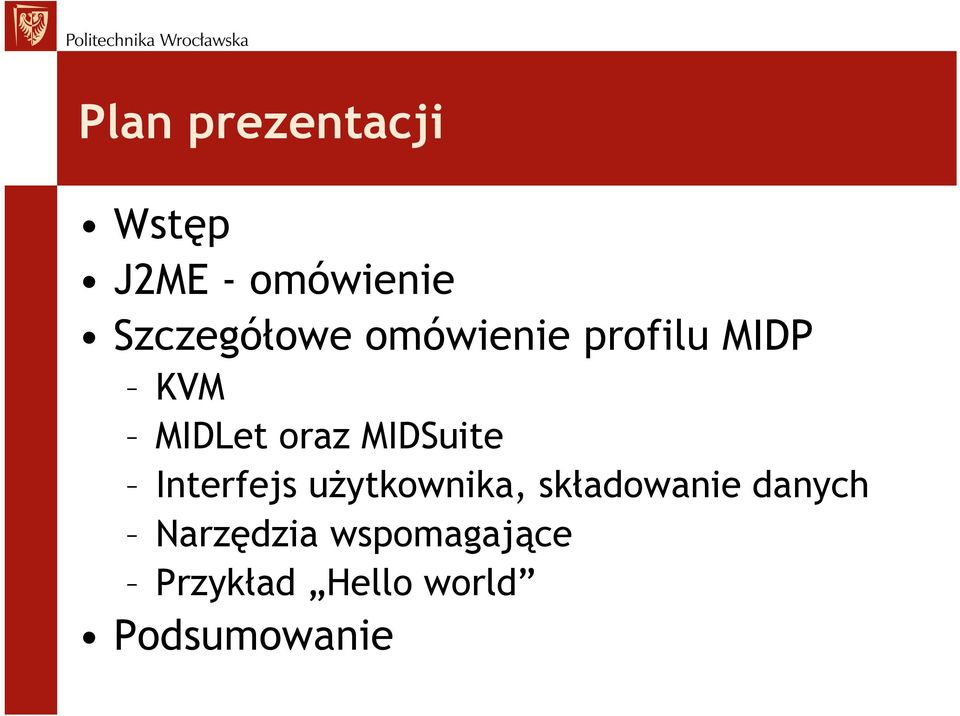 Politechnika Wrocławska

Plan prezentacji

• Wstęp
• J2ME - omówienie
• Szczegółowe omówienie profilu MIDP
  – KVM
  – MIDLet oraz MIDSuite
  – Interfejs użytkownika, składowanie danych
  – Narzędzia wspomagające
  – Przykład „Hello world”
• Podsumowanie